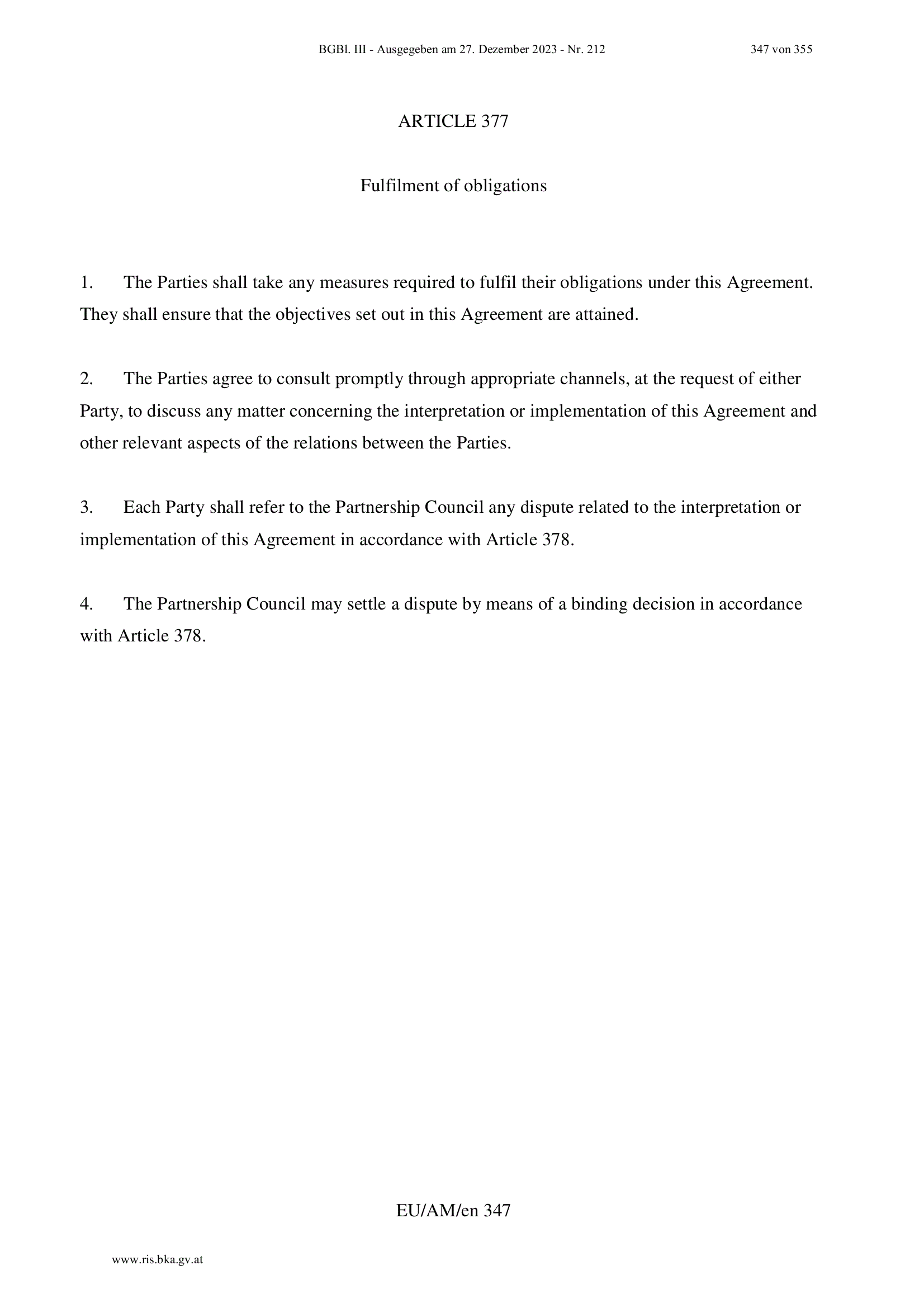 BGBl. III - Ausgegeben am 27. Dezember 2023 - Nr. 212 347 von 355

ARTICLE 377

Fulfilment of obligations

1. The Parties shall take any measures required to fulfil their obligations under this Agreement. They shall ensure that the objectives set out in this Agreement are attained.

2. The Parties agree to consult promptly through appropriate channels, at the request of either Party, to discuss any matter concerning the interpretation or implementation of this Agreement and other relevant aspects of the relations between the Parties.

3. Each Party shall refer to the Partnership Council any dispute related to the interpretation or implementation of this Agreement in accordance with Article 378.

4. The Partnership Council may settle a dispute by means of a binding decision in accordance with Article 378.

EU/AM/en 347

www.ris.bka.gv.at